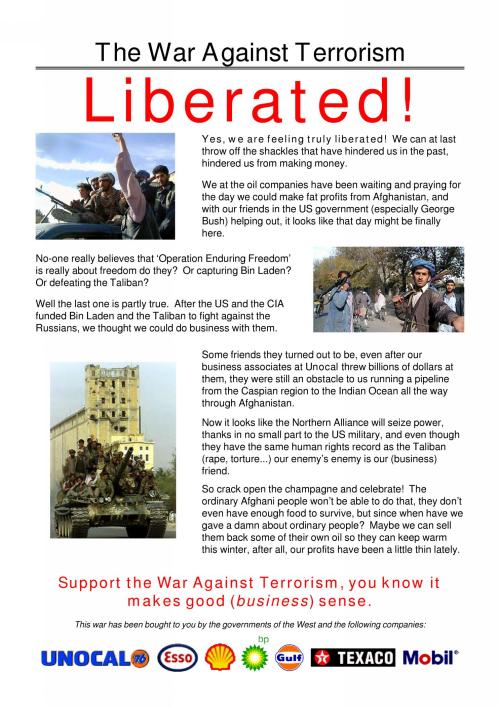 The War Against Terrorism

Liberated!

Yes, we are feeling truly liberated! We can at last throw off the shackles that have hindered us in the past, hindered us from making money.

We at the oil companies have been waiting and praying for the day we could make fat profits from Afghanistan, and with our friends in the US government (especially George Bush) helping out, it looks like that day might be finally here.

No-one really believes that 'Operation Enduring Freedom' is really about freedom do they? Or capturing Bin Laden? Or defeating the Taliban?

Well the last one is partly true. After the US and the CIA funded Bin Laden and the Taliban to fight against the Russians, we thought we could do business with them.

Some friends they turned out to be, even after our business associates at Unocal threw billions of dollars at them, they were still an obstacle to us running a pipeline from the Caspian region to the Indian Ocean all the way through Afghanistan.

Now it looks like the Northern Alliance will seize power, thanks in no small part to the US military, and even though they have the same human rights record as the Taliban (rape, torture...) our enemy's enemy is our (business) friend.

So crack open the champagne and celebrate! The ordinary Afghani people won't be able to do that, they don't even have enough food to survive, but since when have we gave a damn about ordinary people? Maybe we can sell them back some of their own oil so they can keep warm this winter, after all, our profits have been a little thin lately.

Support the War Against Terrorism, you know it makes good (business) sense.

This war has been bought to you by the governments of the West and the following companies:

UNOCAL 76 Esso bp Gulf TEXACO Mobil